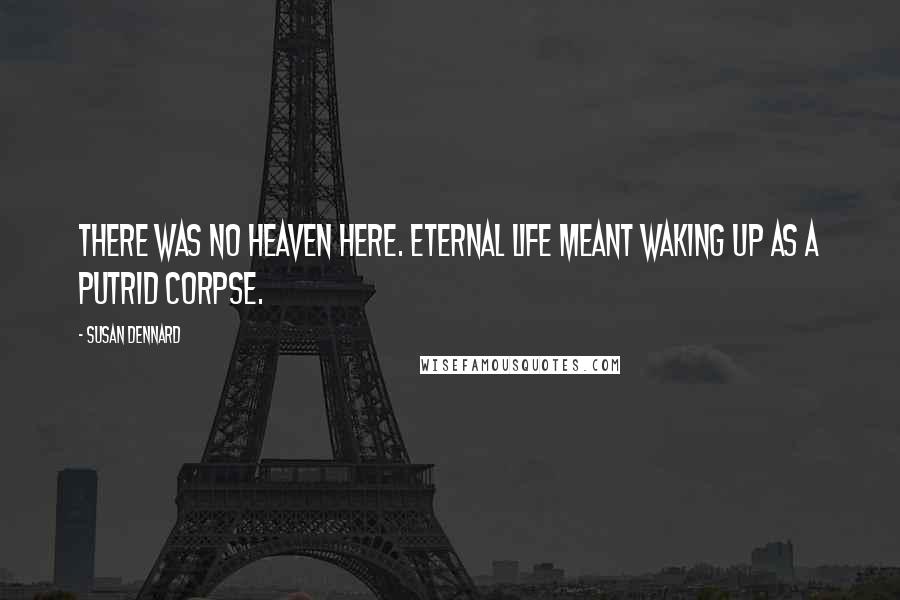 THERE WAS NO HEAVEN HERE. ETERNAL LIFE MEANT WAKING UP AS A PUTRID CORPSE.

- SUSAN DENNARD

WISEFAMOUSQUOTES.COM